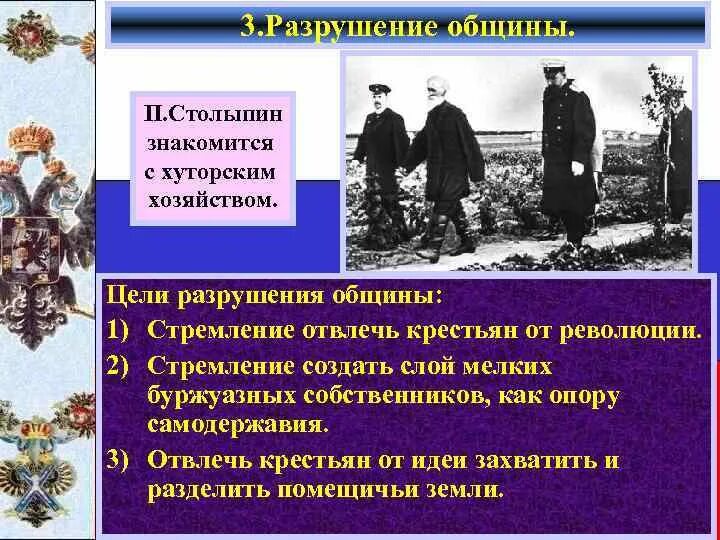 3.Разрушение общины.

П.Столыпин знакомится с хуторским хозяйством.

Цели разрушения общины:
1) Стремление отвлечь крестьян от революции.
2) Стремление создать слой мелких буржуазных собственников, как опору самодержавия.
3) Отвлечь крестьян от идеи захватить и разделить помещичьи земли.